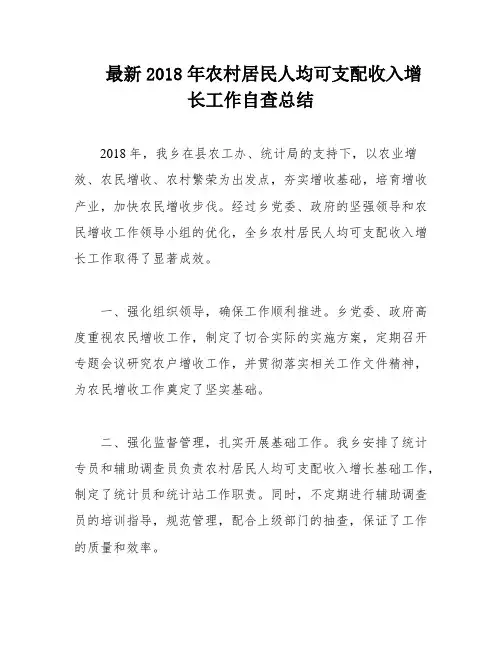 最新2018年农村居民人均可支配收入增长工作自查总结

2018年，我乡在县农工办、统计局的支持下，以农业增效、农民增收、农村繁荣为出发点，夯实增收基础，培育增收产业，加快农民增收步伐。经过乡党委、政府的坚强领导和农民增收工作领导小组的优化，全乡农村居民人均可支配收入增长工作取得了显著成效。

一、强化组织领导，确保工作顺利推进。乡党委、政府高度重视农民增收工作，制定了切合实际的实施方案，定期召开专题会议研究农户增收工作，并贯彻落实相关工作文件精神，为农民增收工作奠定了坚实基础。

二、强化监督管理，扎实开展基础工作。我乡安排了统计专员和辅助调查员负责农村居民人均可支配收入增长基础工作，制定了统计员和统计站工作职责。同时，不定期进行辅助调查员的培训指导，规范管理，配合上级部门的抽查，保证了工作的质量和效率。